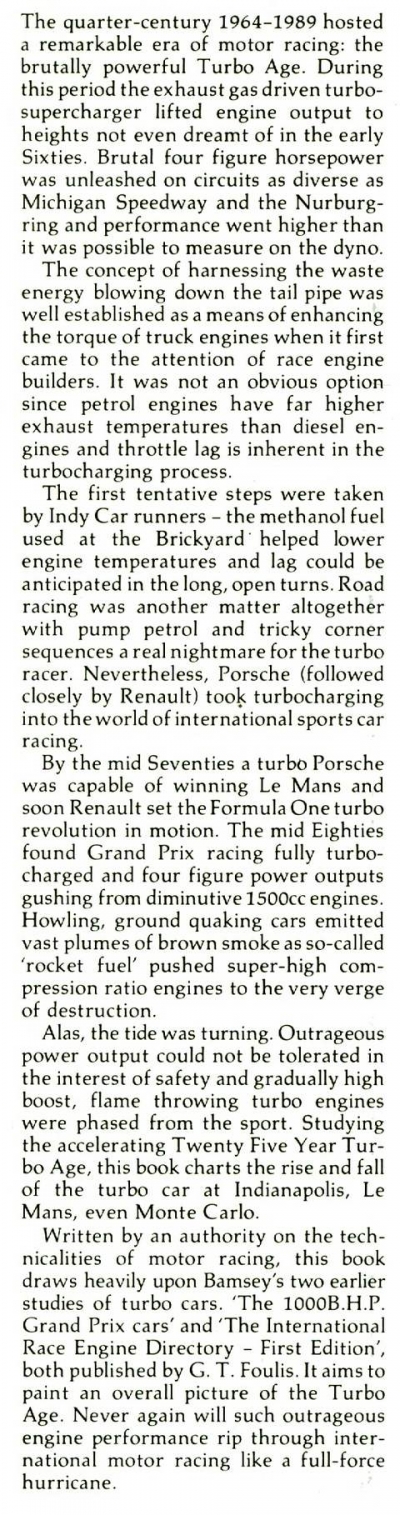 The quarter-century 1964–1989 hosted a remarkable era of motor racing: the brutally powerful Turbo Age. During this period the exhaust gas driven turbosupercharger lifted engine output to heights not even dreamt of in the early Sixties. Brutal four figure horsepower was unleashed on circuits as diverse as Michigan Speedway and the Nurburgring and performance went higher than it was possible to measure on the dyno.

The concept of harnessing the waste energy blowing down the tail pipe was well established as a means of enhancing the torque of truck engines when it first came to the attention of race engine builders. It was not an obvious option since petrol engines have far higher exhaust temperatures than diesel engines and throttle lag is inherent in the turbocharging process.

The first tentative steps were taken by Indy Car runners – the methanol fuel used at the Brickyard helped lower engine temperatures and lag could be anticipated in the long, open turns. Road racing was another matter altogether with pump petrol and tricky corner sequences a real nightmare for the turbo racer. Nevertheless, Porsche (followed closely by Renault) took turbocharging into the world of international sports car racing.

By the mid Seventies a turbo Porsche was capable of winning Le Mans and soon Renault set the Formula One turbo revolution in motion. The mid Eighties found Grand Prix racing fully turbocharged and four figure power outputs gushing from diminutive 1500cc engines. Howling, ground quaking cars emitted vast plumes of brown smoke as so-called 'rocket fuel' pushed super-high compression ratio engines to the very verge of destruction.

Alas, the tide was turning. Outrageous power output could not be tolerated in the interest of safety and gradually high boost, flame throwing turbo engines were phased from the sport. Studying the accelerating Twenty Five Year Turbo Age, this book charts the rise and fall of the turbo car at Indianapolis, Le Mans, even Monte Carlo.

Written by an authority on the technicalities of motor racing, this book draws heavily upon Bamsey's two earlier studies of turbo cars. 'The 1000B.H.P. Grand Prix cars' and 'The International Race Engine Directory – First Edition', both published by G. T. Foulis. It aims to paint an overall picture of the Turbo Age. Never again will such outrageous engine performance rip through international motor racing like a full-force hurricane.